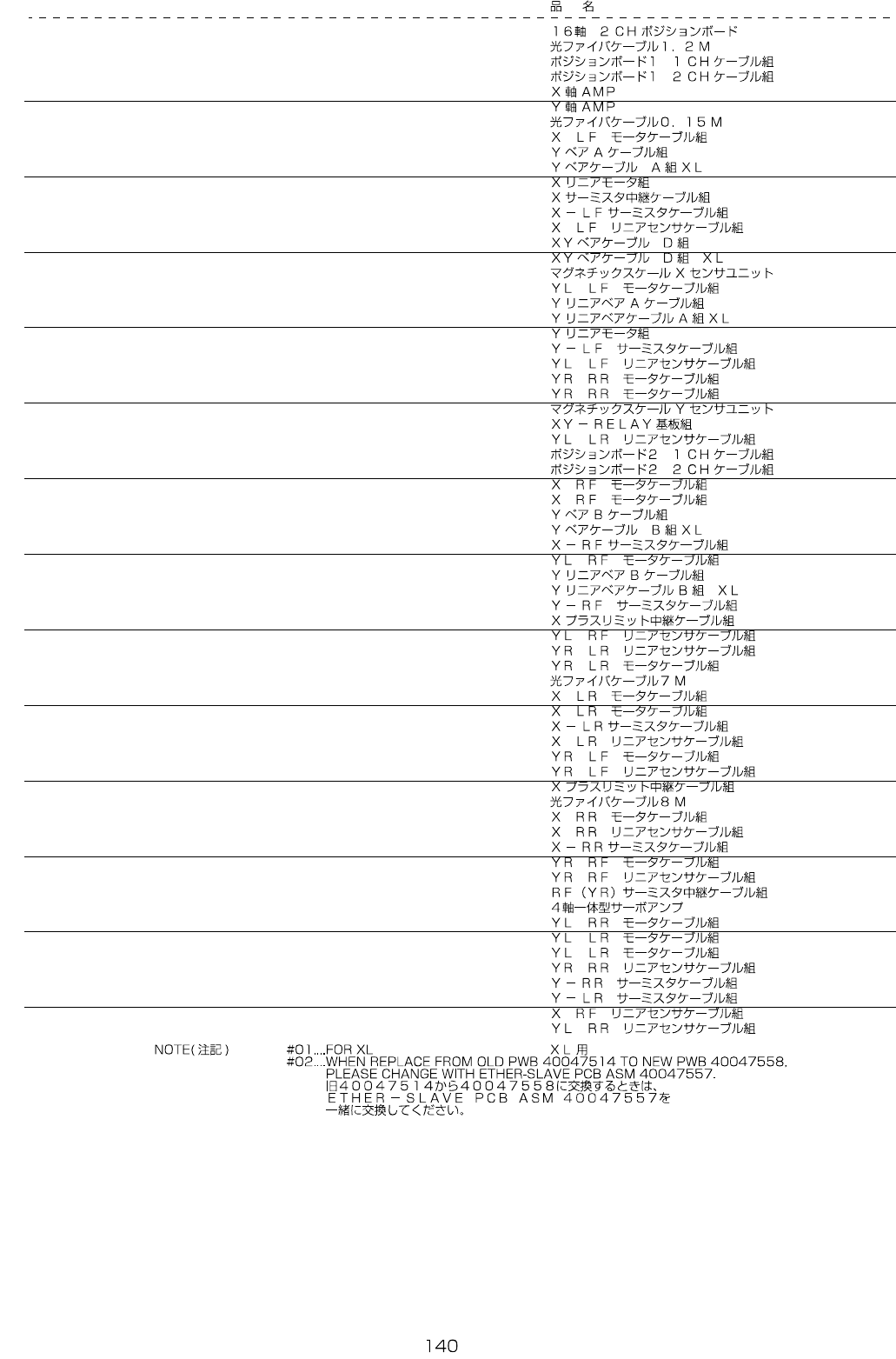 品　名

１６軸　２ＣＨポジションボード
光ファイバケーブル１．２Ｍ
ポジションボード１　１ＣＨケーブル組
ポジションボード１　２ＣＨケーブル組
Ｘ軸ＡＭＰ
Ｙ軸ＡＭＰ
光ファイバケーブル０．１５Ｍ
Ｘ　ＬＦ　モータケーブル組
ＹベアＡケーブル組
Ｙベアケーブル　Ａ組ＸＬ
Ｘリニアモータ組
Ｘサーミスタ中継ケーブル組
Ｘ－ＬＦサーミスタケーブル組
Ｘ　ＬＦ　リニアセンサケーブル組
ＸＹベアケーブル　Ｄ組
ＸＹベアケーブル　Ｄ組　ＸＬ
マグネチックスケールＸセンサユニット
ＹＬ　ＬＦ　モータケーブル組
ＹリニアベアＡケーブル組
ＹリニアベアケーブルＡ組ＸＬ
Ｙリニアモータ組
Ｙ－ＬＦ　サーミスタケーブル組
ＹＬ　ＬＦ　リニアセンサケーブル組
ＹＲ　ＲＲ　モータケーブル組
ＹＲ　ＲＲ　モータケーブル組
マグネチックスケールＹセンサユニット
ＸＹ－ＲＥＬＡＹ基板組
ＹＬ　ＬＲ　リニアセンサケーブル組
ポジションボード２　１ＣＨケーブル組
ポジションボード２　２ＣＨケーブル組
Ｘ　ＲＦ　モータケーブル組
Ｘ　ＲＦ　モータケーブル組
ＹベアＢケーブル組
Ｙベアケーブル　Ｂ組ＸＬ
Ｘ－ＲＦサーミスタケーブル組
ＹＬ　ＲＦ　モータケーブル組
ＹリニアベアＢケーブル組
ＹリニアベアケーブルＢ組　ＸＬ
Ｙ－ＲＦ　サーミスタケーブル組
Ｘプラスリミット中継ケーブル組
ＹＬ　ＲＦ　リニアセンサケーブル組
ＹＲ　ＬＲ　リニアセンサケーブル組
ＹＲ　ＬＲ　モータケーブル組
光ファイバケーブル７Ｍ
Ｘ　ＬＲ　モータケーブル組
Ｘ　ＬＲ　モータケーブル組
Ｘ－ＬＲサーミスタケーブル組
Ｘ　ＬＲ　リニアセンサケーブル組
ＹＲ　ＬＦ　モータケーブル組
ＹＲ　ＬＦ　リニアセンサケーブル組
Ｘプラスリミット中継ケーブル組
光ファイバケーブル８Ｍ
Ｘ　ＲＲ　モータケーブル組
Ｘ　ＲＲ　リニアセンサケーブル組
Ｘ－ＲＲサーミスタケーブル組
ＹＲ　ＲＦ　モータケーブル組
ＹＲ　ＲＦ　リニアセンサケーブル組
ＲＦ（ＹＲ）サーミスタ中継ケーブル組
４軸一体型サーボアンプ
ＹＬ　ＲＲ　モータケーブル組
ＹＬ　ＬＲ　モータケーブル組
ＹＬ　ＬＲ　モータケーブル組
ＹＲ　ＲＲ　リニアセンサケーブル組
Ｙ－ＲＲ　サーミスタケーブル組
Ｙ－ＬＲ　サーミスタケーブル組
Ｘ　ＲＦ　リニアセンサケーブル組
ＹＬ　ＲＲ　リニアセンサケーブル組

NOTE(注記)　#01....FOR XL　ＸＬ用
#02....WHEN REPLACE FROM OLD PWB 40047514 TO NEW PWB 40047558, PLEASE CHANGE WITH ETHER-SLAVE PCB ASM 40047557.
旧４００４７５１４から４００４７５５８に交換するときは、ＥＴＨＥＲ－ＳＬＡＶＥ　ＰＣＢ　ＡＳＭ　４００４７５５７を一緒に交換してください。

140